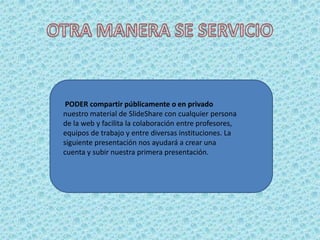 OTRA MANERA SE SERVICIO

PODER compartir públicamente o en privado nuestro material de SlideShare con cualquier persona de la web y facilita la colaboración entre profesores, equipos de trabajo y entre diversas instituciones. La siguiente presentación nos ayudará a crear una cuenta y subir nuestra primera presentación.